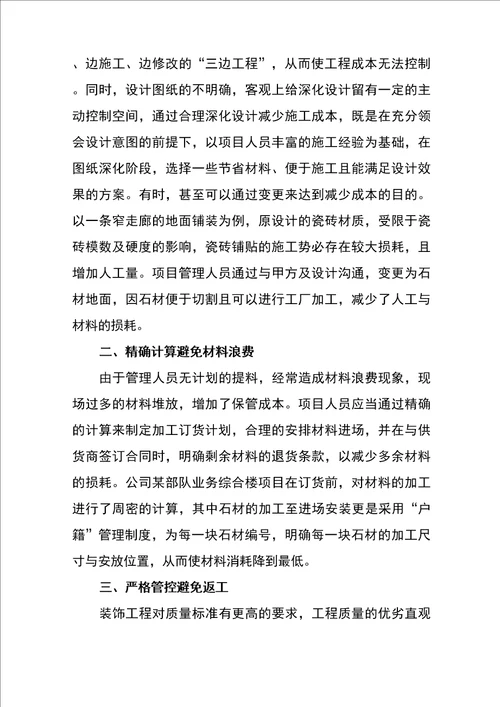 、边施工、边修改的“三边工程”，从而使工程成本无法控制。同时，设计图纸的不明确，客观上给深化设计留有一定的主动控制空间，通过合理深化设计减少施工成本，既是在充分领会设计意图的前提下，以项目人员丰富的施工经验为基础，在图纸深化阶段，选择一些节省材料、便于施工且能满足设计效果的方案。有时，甚至可以通过变更来达到减少成本的目的。以一条窄走廊的地面铺装为例，原设计的瓷砖材质，受限于瓷砖模数及硬度的影响，瓷砖铺贴的施工势必存在较大损耗，且增加人工量。项目管理人员通过与甲方及设计沟通，变更为石材地面，因石材便于切割且可以进行工厂加工，减少了人工与材料的损耗。

二、精确计算避免材料浪费

由于管理人员无计划的提料，经常造成材料浪费现象，现场过多的材料堆放，增加了保管成本。项目人员应当通过精确的计算来制定加工订货计划，合理的安排材料进场，并在与供货商签订合同时，明确剩余材料的退货条款，以减少多余材料的损耗。公司某部队业务综合楼项目在订货前，对材料的加工进行了周密的计算，其中石材的加工至进场安装更是采用“户籍”管理制度，为每一块石材编号，明确每一块石材的加工尺寸与安放位置，从而使材料消耗降到最低。

三、严格管控避免返工

装饰工程对质量标准有更高的要求，工程质量的优劣直观